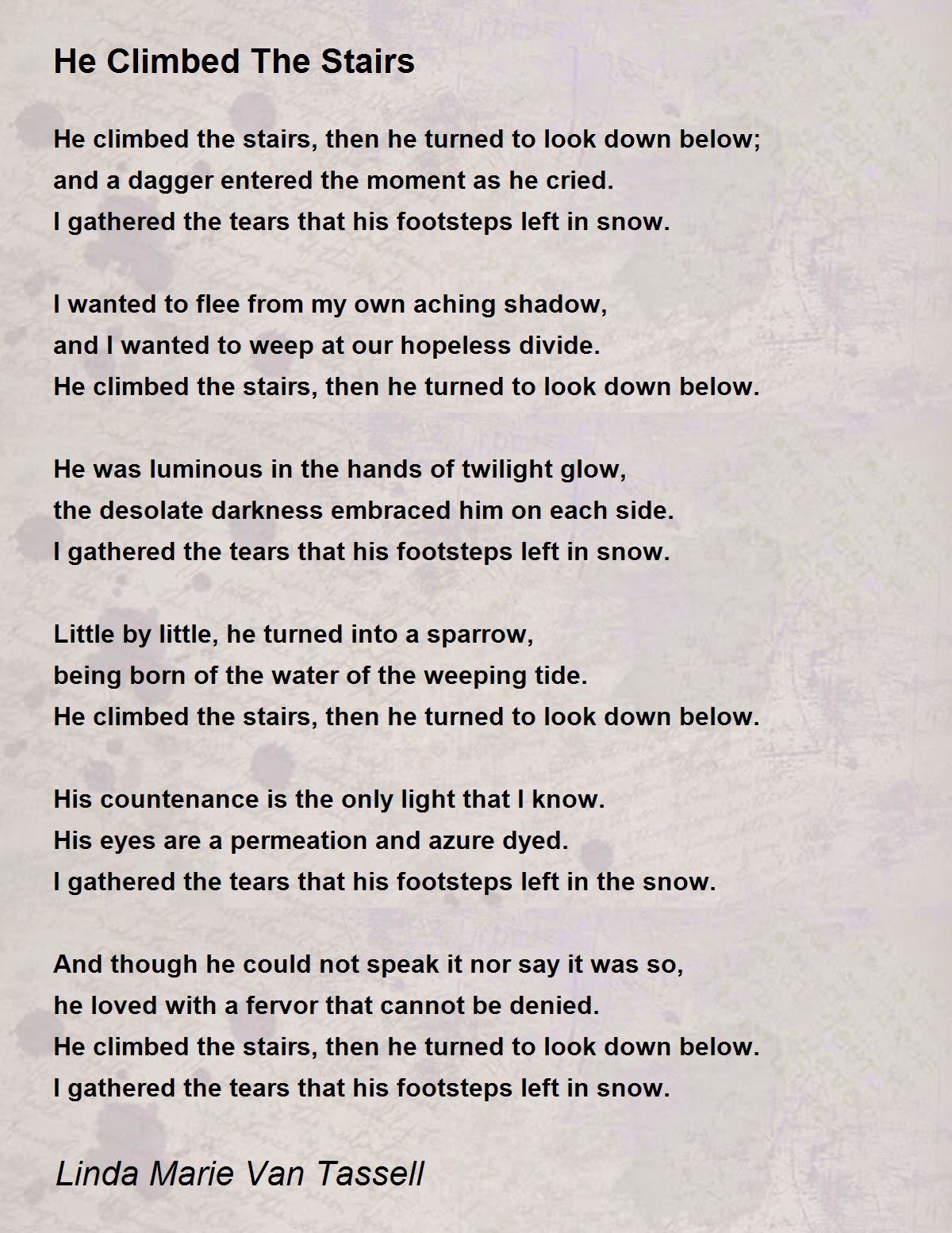 He Climbed The Stairs

He climbed the stairs, then he turned to look down below;
and a dagger entered the moment as he cried.
I gathered the tears that his footsteps left in snow.

I wanted to flee from my own aching shadow,
and I wanted to weep at our hopeless divide.
He climbed the stairs, then he turned to look down below.

He was luminous in the hands of twilight glow,
the desolate darkness embraced him on each side.
I gathered the tears that his footsteps left in snow.

Little by little, he turned into a sparrow,
being born of the water of the weeping tide.
He climbed the stairs, then he turned to look down below.

His countenance is the only light that I know.
His eyes are a permeation and azure dyed.
I gathered the tears that his footsteps left in the snow.

And though he could not speak it nor say it was so,
he loved with a fervor that cannot be denied.
He climbed the stairs, then he turned to look down below.
I gathered the tears that his footsteps left in snow.

Linda Marie Van Tassell